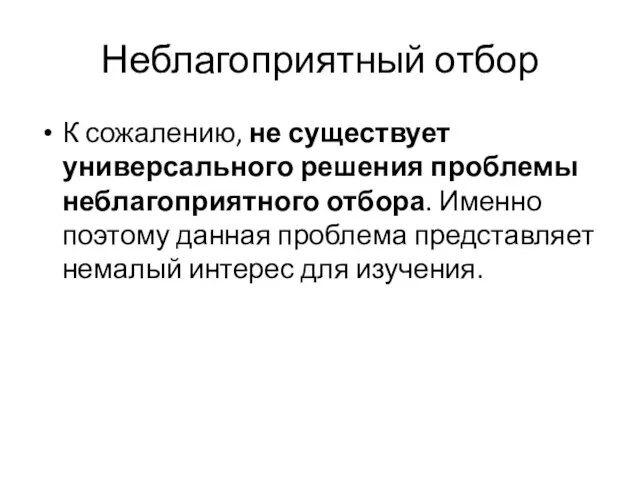 Неблагоприятный отбор

• К сожалению, не существует универсального решения проблемы неблагоприятного отбора. Именно поэтому данная проблема представляет немалый интерес для изучения.